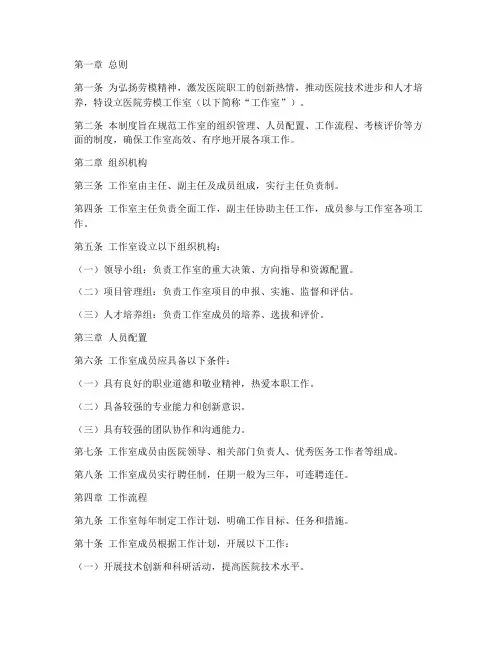 第一章 总则

第一条 为弘扬劳模精神，激发医院职工的创新热情，推动医院技术进步和人才培养，特设立医院劳模工作室（以下简称“工作室”）。

第二条 本制度旨在规范工作室的组织管理、人员配置、工作流程、考核评价等方面的制度，确保工作室高效、有序地开展各项工作。

第二章 组织机构

第三条 工作室由主任、副主任及成员组成，实行主任负责制。

第四条 工作室主任负责全面工作，副主任协助主任工作，成员参与工作室各项工作。

第五条 工作室设立以下组织机构：

（一）领导小组：负责工作室的重大决策、方向指导和资源配置。

（二）项目管理组：负责工作室项目的申报、实施、监督和评估。

（三）人才培养组：负责工作室成员的培养、选拔和评价。

第三章 人员配置

第六条 工作室成员应具备以下条件：

（一）具有良好的职业道德和敬业精神，热爱本职工作。

（二）具备较强的专业能力和创新意识。

（三）具有较强的团队协作和沟通能力。

第七条 工作室成员由医院领导、相关部门负责人、优秀医务工作者等组成。

第八条 工作室成员实行聘任制，任期一般为三年，可连聘连任。

第四章 工作流程

第九条 工作室每年制定工作计划，明确工作目标、任务和措施。

第十条 工作室成员根据工作计划，开展以下工作：

（一）开展技术创新和科研活动，提高医院技术水平。